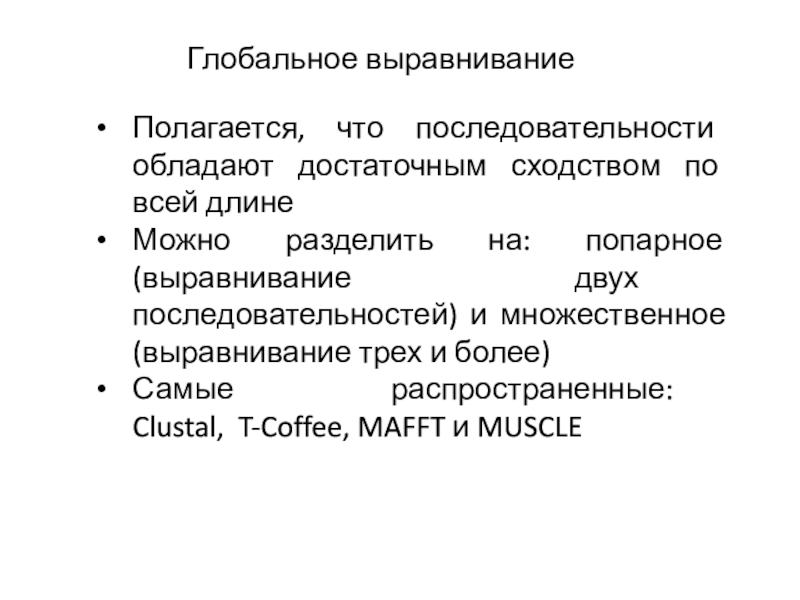 Глобальное выравнивание

• Полагается, что последовательности обладают достаточным сходством по всей длине
• Можно разделить на: попарное (выравнивание двух последовательностей) и множественное (выравнивание трех и более)
• Самые распространенные: Clustal, T-Coffee, MAFFT и MUSCLE